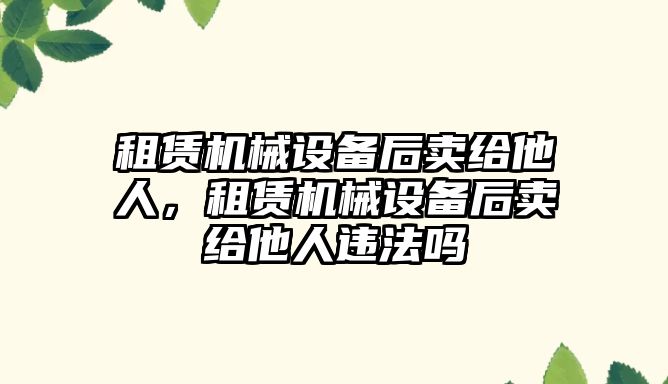 租赁机械设备后卖给他人，租赁机械设备后卖给他人违法吗